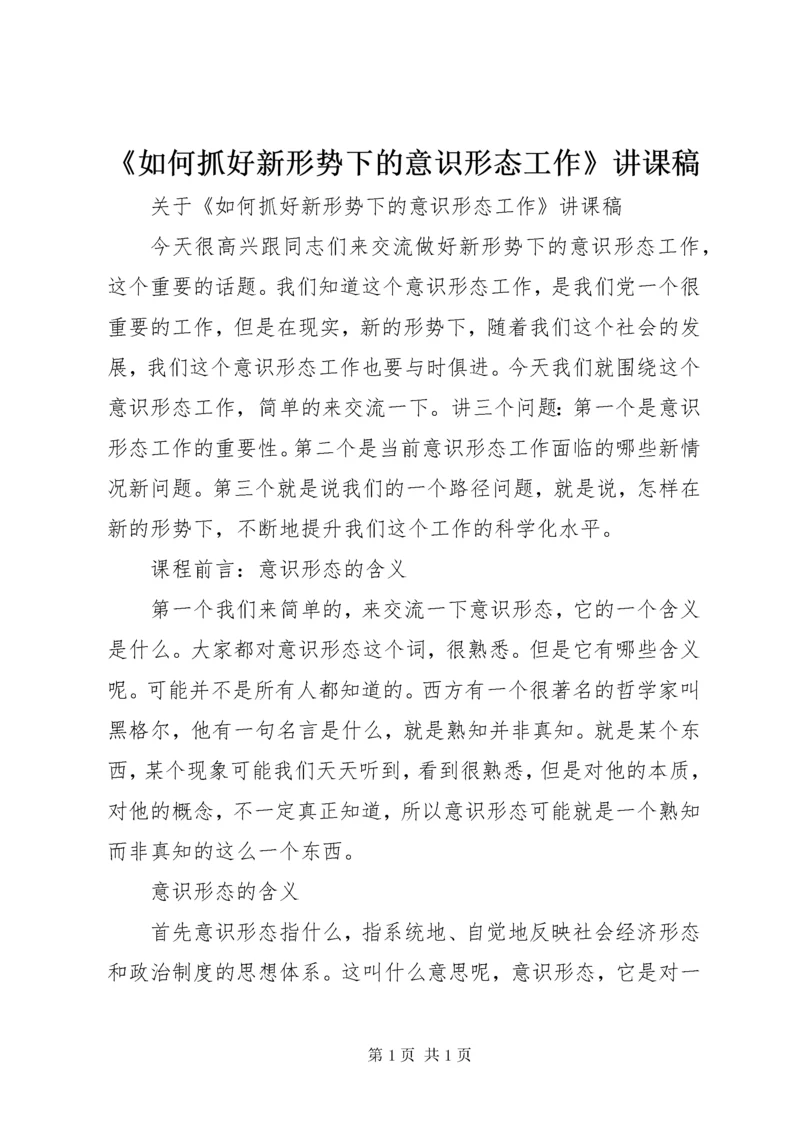 《如何抓好新形势下的意识形态工作》讲课稿

关于《如何抓好新形势下的意识形态工作》讲课稿

今天很高兴跟同志们来交流做好新形势下的意识形态工作，这个重要的话题。我们知道这个意识形态工作，是我们党一个很重要的工作，但是在现实，新的形势下，随着我们这个社会的发展，我们这个意识形态工作也要与时俱进。今天我们就围绕这个意识形态工作，简单的来交流一下。讲三个问题：第一个是意识形态工作的重要性。第二个是当前意识形态工作面临的哪些新情况新问题。第三个就是说我们的一个路径问题，就是说，怎样在新的形势下，不断地提升我们这个工作的科学化水平。

课程前言：意识形态的含义

第一个我们来简单的，来交流一下意识形态，它的一个含义是什么。大家都对意识形态这个词，很熟悉。但是它有哪些含义呢。可能并不是所有人都知道的。西方有一个很著名的哲学家叫黑格尔，他有一句名言是什么，就是熟知并非真知。就是某个东西，某个现象可能我们天天听到，看到很熟悉，但是对他的本质，对他的概念，不一定真正知道，所以意识形态可能就是一个熟知而非真知的这么一个东西。

意识形态的含义

首先意识形态指什么，指系统地、自觉地反映社会经济形态和政治制度的思想体系。这叫什么意思呢，意识形态，它是对一

第 1 页 共 1 页